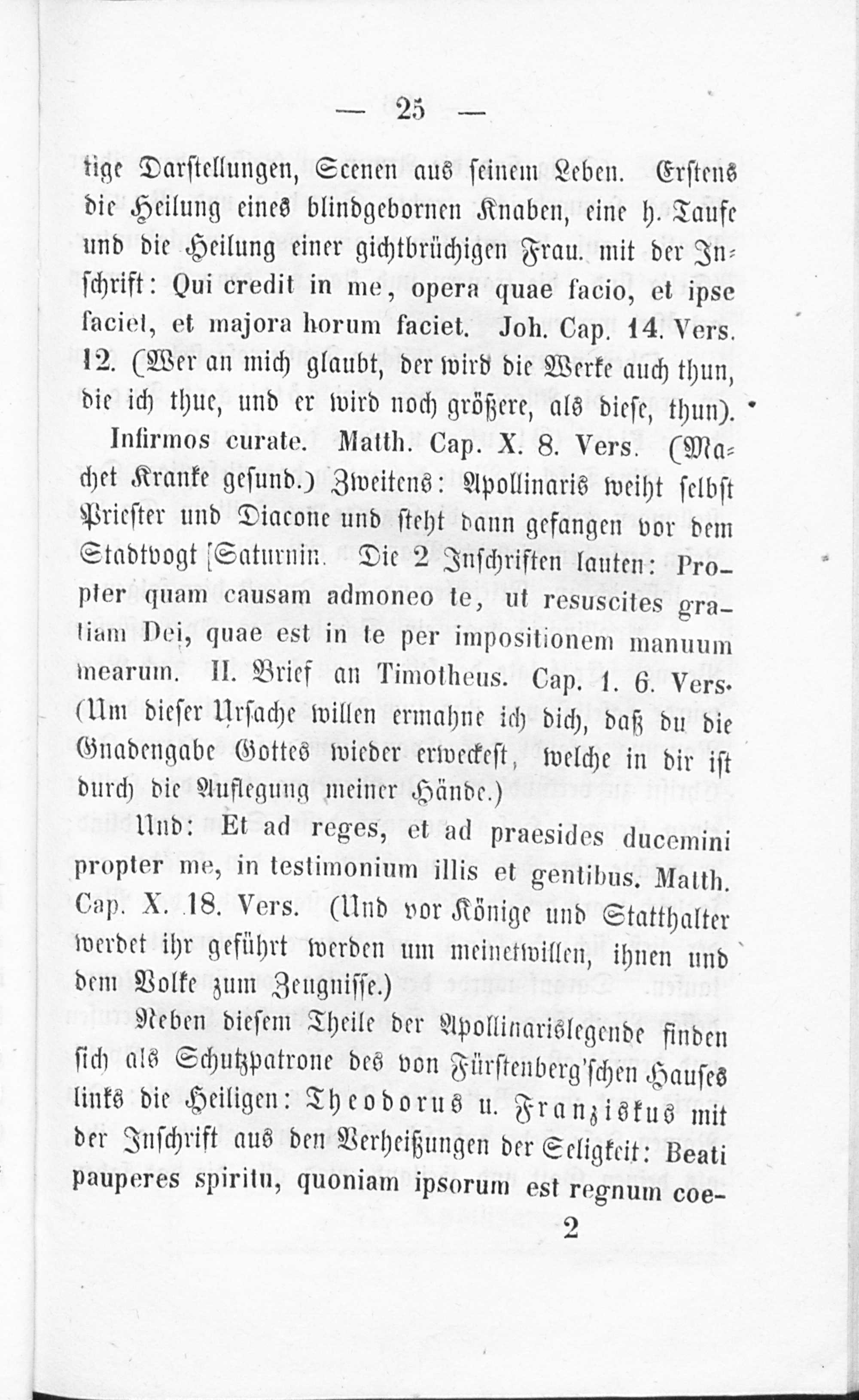 — 25 —

tige Darstellungen, Scenen aus seinem Leben. Erstens die Heilung eines blindgebornen Knaben, eine h. Taufe und die Heilung einer gichtbrüchigen Frau. mit der Inschrift: Qui credit in me, opera quae facio, et ipse faciet, et majora horum faciet. Joh. Cap. 14. Vers. 12. (Wer an mich glaubt, der wird die Werke auch thun, die ich thue, und er wird noch größere, als diese, thun).

Infirmos curate. Matth. Cap. X. 8. Vers. (Machet Kranke gesund.) Zweitens: Apollinaris weiht selbst Priester und Diacone und steht dann gefangen vor dem Stadtvogt [Saturnin. Die 2 Inschriften lauten: Propter quam causam admoneo te, ut resuscites gratiam Dei, quae est in te per impositionem manuum mearum. II. Brief an Timotheus. Cap. 1. 6. Vers. (Um dieser Ursache willen ermahne ich dich, daß du die Gnadengabe Gottes wieder erweckest, welche in dir ist durch die Auflegung meiner Hände.)

Und: Et ad reges, et ad praesides ducemini propter me, in testimonium illis et gentibus. Matth. Cap. X. 18. Vers. (Und vor Könige und Statthalter werdet ihr geführt werden um meinetwillen, ihnen und dem Volke zum Zeugnisse.)

Neben diesem Theile der Apollinarislegende finden sich als Schutzpatrone des von Fürstenberg'schen Hauses links die Heiligen: Theodorus u. Franziskus mit der Inschrift aus den Verheißungen der Seligkeit: Beati pauperes spiritu, quoniam ipsorum est regnum coe-

2